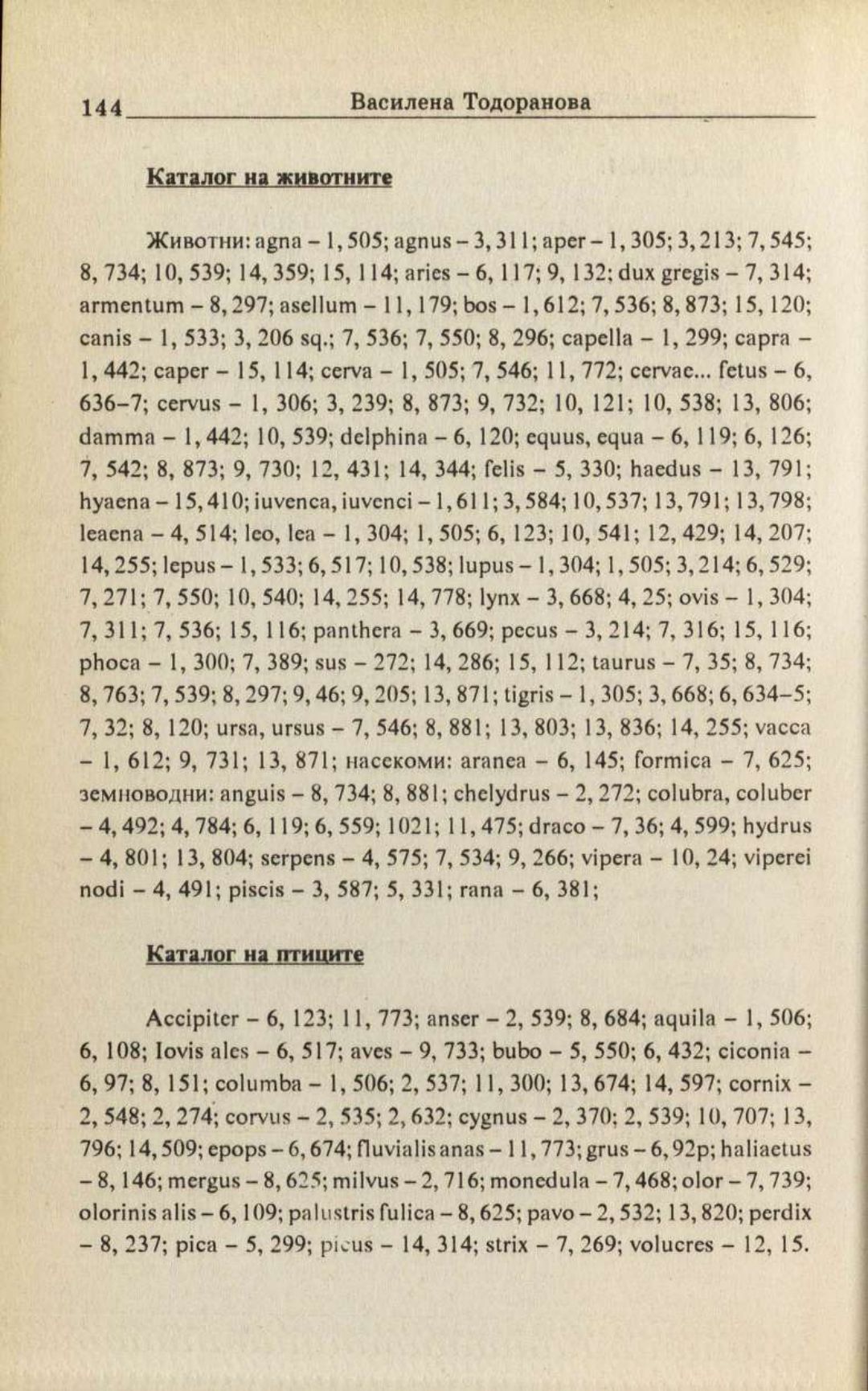 144 Василена Тодоранова

Каталог на животните

Животни: agna – 1, 505; agnus – 3, 311; aper – 1, 305; 3, 213; 7, 545; 8, 734; 10, 539; 14, 359; 15, 114; aries – 6, 117; 9, 132; dux gregis – 7, 314; armentum – 8, 297; asellum – 11, 179; bos – 1, 612; 7, 536; 8, 873; 15, 120; canis – 1, 533; 3, 206 sq.; 7, 536; 7, 550; 8, 296; capella – 1, 299; capra – 1, 442; caper – 15, 114; cerva – 1, 505; 7, 546; 11, 772; cervae... fetus – 6, 636–7; cervus – 1, 306; 3, 239; 8, 873; 9, 732; 10, 121; 10, 538; 13, 806; damma – 1, 442; 10, 539; delphina – 6, 120; equus, equa – 6, 119; 6, 126; 7, 542; 8, 873; 9, 730; 12, 431; 14, 344; felis – 5, 330; haedus – 13, 791; hyaena – 15, 410; iuvenca, iuvenci – 1, 611; 3, 584; 10, 537; 13, 791; 13, 798; leaena – 4, 514; leo, lea – 1, 304; 1, 505; 6, 123; 10, 541; 12, 429; 14, 207; 14, 255; lepus – 1, 533; 6, 517; 10, 538; lupus – 1, 304; 1, 505; 3, 214; 6, 529; 7, 271; 7, 550; 10, 540; 14, 255; 14, 778; lynx – 3, 668; 4, 25; ovis – 1, 304; 7, 311; 7, 536; 15, 116; panthera – 3, 669; pecus – 3, 214; 7, 316; 15, 116; phoca – 1, 300; 7, 389; sus – 272; 14, 286; 15, 112; taurus – 7, 35; 8, 734; 8, 763; 7, 539; 8, 297; 9, 46; 9, 205; 13, 871; tigris – 1, 305; 3, 668; 6, 634–5; 7, 32; 8, 120; ursa, ursus – 7, 546; 8, 881; 13, 803; 13, 836; 14, 255; vacca – 1, 612; 9, 731; 13, 871; насекоми: aranea – 6, 145; formica – 7, 625; земноводни: anguis – 8, 734; 8, 881; chelydrus – 2, 272; colubra, coluber – 4, 492; 4, 784; 6, 119; 6, 559; 1021; 11, 475; draco – 7, 36; 4, 599; hydrus – 4, 801; 13, 804; serpens – 4, 575; 7, 534; 9, 266; vipera – 10, 24; viperei nodi – 4, 491; piscis – 3, 587; 5, 331; rana – 6, 381;

Каталог на птиците

Accipiter – 6, 123; 11, 773; anser – 2, 539; 8, 684; aquila – 1, 506; 6, 108; Iovis ales – 6, 517; aves – 9, 733; bubo – 5, 550; 6, 432; ciconia – 6, 97; 8, 151; columba – 1, 506; 2, 537; 11, 300; 13, 674; 14, 597; cornix – 2, 548; 2, 274; corvus – 2, 535; 2, 632; cygnus – 2, 370; 2, 539; 10, 707; 13, 796; 14, 509; epops – 6, 674; fluvialis anas – 11, 773; grus – 6, 92p; haliaetus – 8, 146; mergus – 8, 625; milvus – 2, 716; monedula – 7, 468; olor – 7, 739; olorinis alis – 6, 109; palustris fulica – 8, 625; pavo – 2, 532; 13, 820; perdix – 8, 237; pica – 5, 299; picus – 14, 314; strix – 7, 269; volucres – 12, 15.